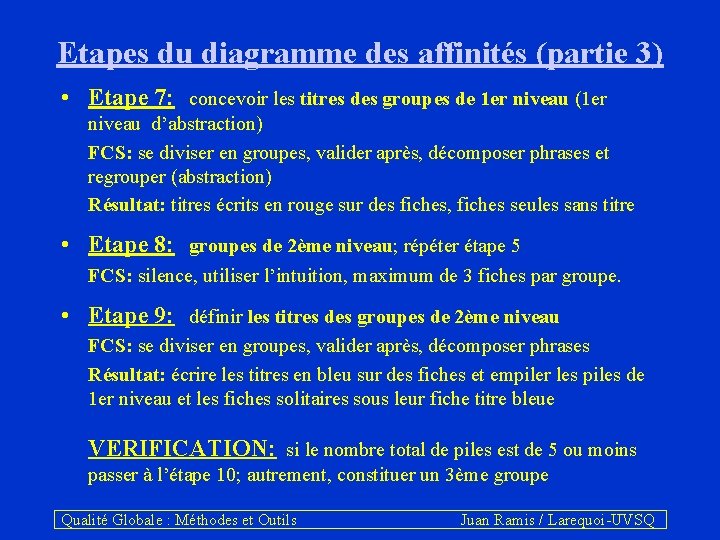 Etapes du diagramme des affinités (partie 3)

• Etape 7: concevoir les titres des groupes de 1er niveau (1er niveau d'abstraction)

FCS: se diviser en groupes, valider après, décomposer phrases et regrouper (abstraction)

Résultat: titres écrits en rouge sur des fiches, fiches seules sans titre

• Etape 8: groupes de 2ème niveau; répéter étape 5

FCS: silence, utiliser l'intuition, maximum de 3 fiches par groupe.

• Etape 9: définir les titres des groupes de 2ème niveau

FCS: se diviser en groupes, valider après, décomposer phrases

Résultat: écrire les titres en bleu sur des fiches et empiler les piles de 1er niveau et les fiches solitaires sous leur fiche titre bleue

VERIFICATION: si le nombre total de piles est de 5 ou moins passer à l'étape 10; autrement, constituer un 3ème groupe

Qualité Globale : Méthodes et Outils

Juan Ramis / Larequoi-UVSQ